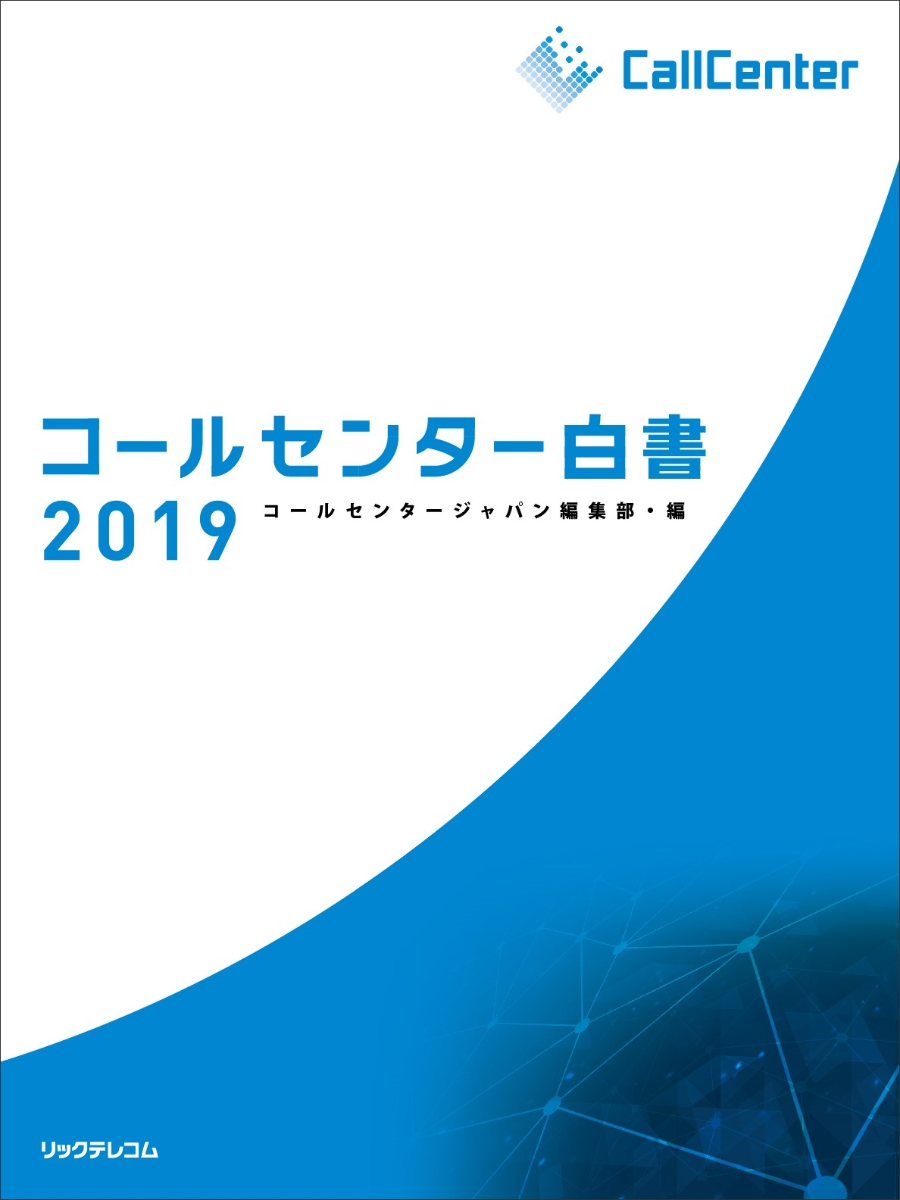 CallCenter

コールセンター白書
2019
コールセンタージャパン編集部・編

リックテレコム